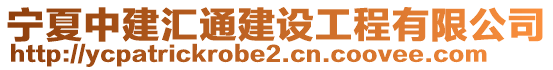 宁夏中建汇通建设工程有限公司
http://ycpatrickrobe2.cn.coovee.com